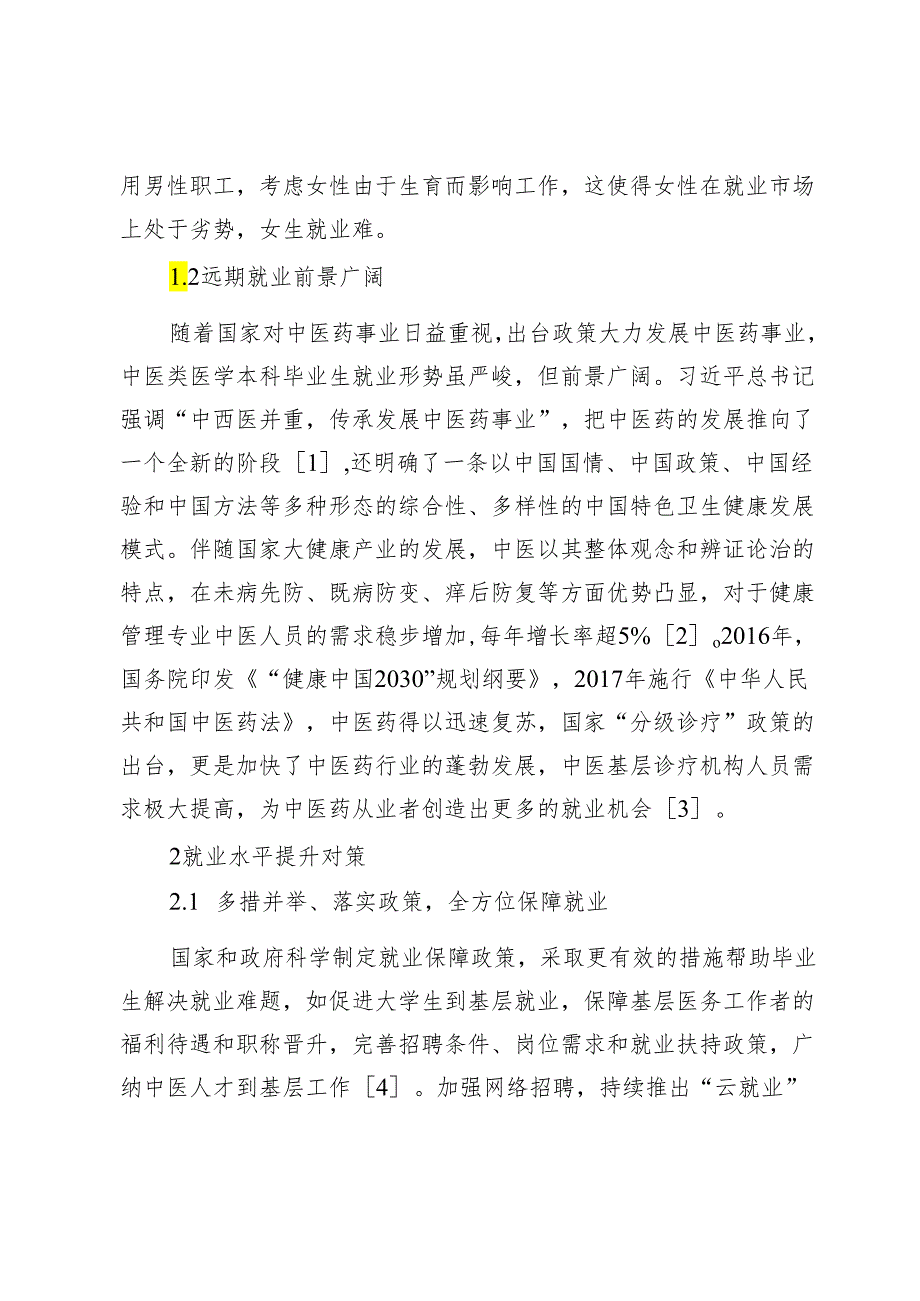 用男性职工，考虑女性由于生育而影响工作，这使得女性在就业市场上处于劣势，女生就业难。

1.2远期就业前景广阔

随着国家对中医药事业日益重视，出台政策大力发展中医药事业，中医类医学本科毕业生就业形势虽严峻，但前景广阔。习近平总书记强调“中西医并重，传承发展中医药事业”，把中医药的发展推向了一个全新的阶段［1］，还明确了一条以中国国情、中国政策、中国经验和中国方法等多种形态的综合性、多样性的中国特色卫生健康发展模式。伴随国家大健康产业的发展，中医以其整体观念和辨证论治的特点，在未病先防、既病防变、瘥后防复等方面优势凸显，对于健康管理专业中医人员的需求稳步增加，每年增长率超5%［2］。2016年，国务院印发《“健康中国2030”规划纲要》，2017年施行《中华人民共和国中医药法》，中医药得以迅速复苏，国家“分级诊疗”政策的出台，更是加快了中医药行业的蓬勃发展，中医基层诊疗机构人员需求极大提高，为中医药从业者创造出更多的就业机会［3］。

2就业水平提升对策

2.1 多措并举、落实政策，全方位保障就业

国家和政府科学制定就业保障政策，采取更有效的措施帮助毕业生解决就业难题，如促进大学生到基层就业，保障基层医务工作者的福利待遇和职称晋升，完善招聘条件、岗位需求和就业扶持政策，广纳中医人才到基层工作［4］。加强网络招聘，持续推出“云就业”